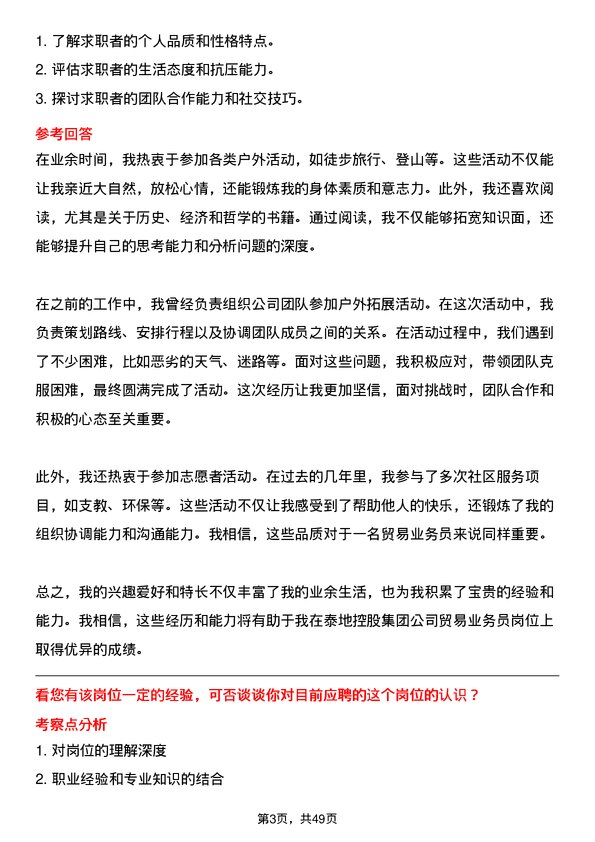 1. 了解求职者的个人品质和性格特点。
2. 评估求职者的生活态度和抗压能力。
3. 探讨求职者的团队合作能力和社交技巧。

参考回答
在业余时间，我热衷于参加各类户外活动，如徒步旅行、登山等。这些活动不仅能让我亲近大自然，放松心情，还能锻炼我的身体素质和意志力。此外，我还喜欢阅读，尤其是关于历史、经济和哲学的书籍。通过阅读，我不仅能够拓宽知识面，还能够提升自己的思考能力和分析问题的深度。

在之前的工作中，我曾经负责组织公司团队参加户外拓展活动。在这次活动中，我负责策划路线、安排行程以及协调团队成员之间的关系。在活动过程中，我们遇到了不少困难，比如恶劣的天气、迷路等。面对这些问题，我积极应对，带领团队克服困难，最终圆满完成了活动。这次经历让我更加坚信，面对挑战时，团队合作和积极的心态至关重要。

此外，我还热衷于参加志愿者活动。在过去的几年里，我参与了多次社区服务项目，如支教、环保等。这些活动不仅让我感受到了帮助他人的快乐，还锻炼了我的组织协调能力和沟通能力。我相信，这些品质对于一名贸易业务员来说同样重要。

总之，我的兴趣爱好和特长不仅丰富了我的业余生活，也为我积累了宝贵的经验和能力。我相信，这些经历和能力将有助于我在泰地控股集团公司贸易业务员岗位上取得优异的成绩。

看您有该岗位一定的经验，可否谈谈你对目前应聘的这个岗位的认识？
考察点分析
1. 对岗位的理解深度
2. 职业经验和专业知识的结合

第3页，共49页